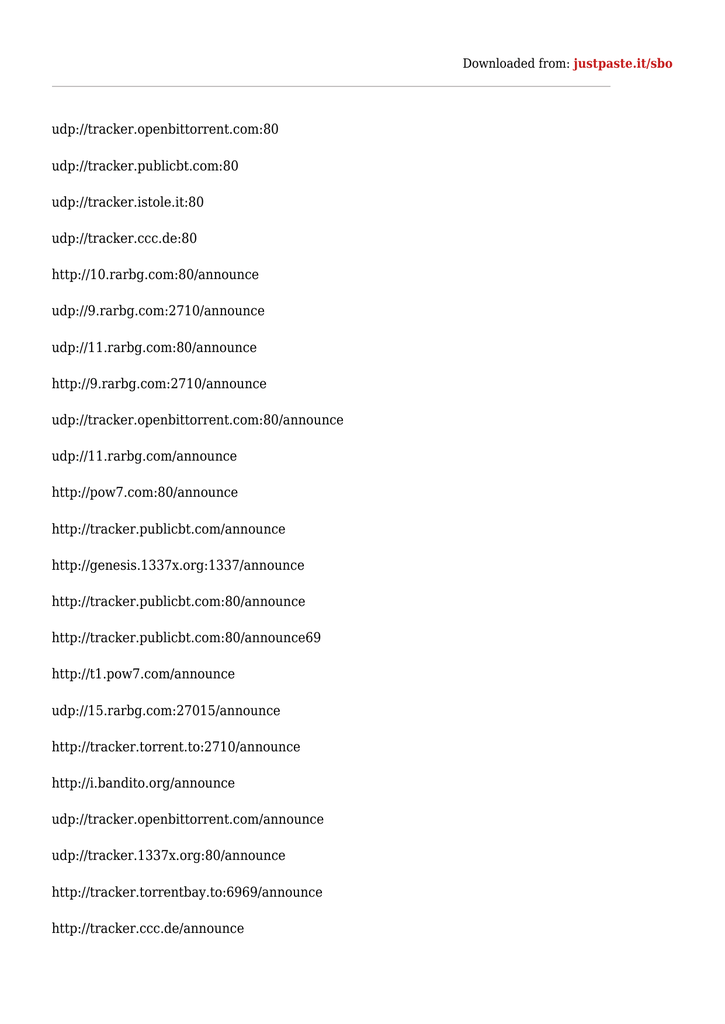 Downloaded from: justpaste.it/sbo

udp://tracker.openbittorrent.com:80

udp://tracker.publicbt.com:80

udp://tracker.istole.it:80

udp://tracker.ccc.de:80

http://10.rarbg.com:80/announce

udp://9.rarbg.com:2710/announce

udp://11.rarbg.com:80/announce

http://9.rarbg.com:2710/announce

udp://tracker.openbittorrent.com:80/announce

udp://11.rarbg.com/announce

http://pow7.com:80/announce

http://tracker.publicbt.com/announce

http://genesis.1337x.org:1337/announce

http://tracker.publicbt.com:80/announce

http://tracker.publicbt.com:80/announce69

http://t1.pow7.com/announce

udp://15.rarbg.com:27015/announce

http://tracker.torrent.to:2710/announce

http://i.bandito.org/announce

udp://tracker.openbittorrent.com/announce

udp://tracker.1337x.org:80/announce

http://tracker.torrentbay.to:6969/announce

http://tracker.ccc.de/announce